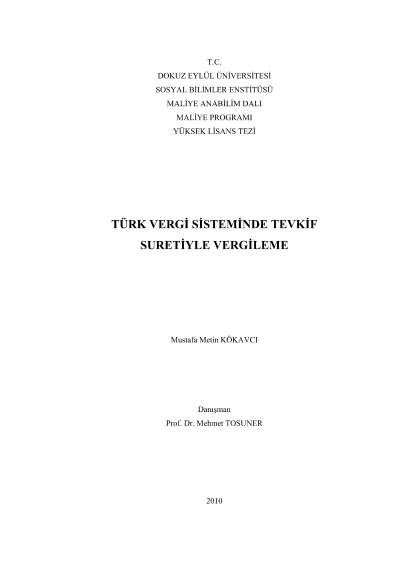 T.C.
DOKUZ EYLÜL ÜNİVERSİTESİ
SOSYAL BİLİMLER ENSTİTÜSÜ
MALİYE ANABİLİM DALI
MALİYE PROGRAMI
YÜKSEK LİSANS TEZİ

TÜRK VERGİ SİSTEMİNDE TEVKİF
SURETİYLE VERGİLEME

Mustafa Metin KÖKAVCI

Danışman
Prof. Dr. Mehmet TOSUNER

2010